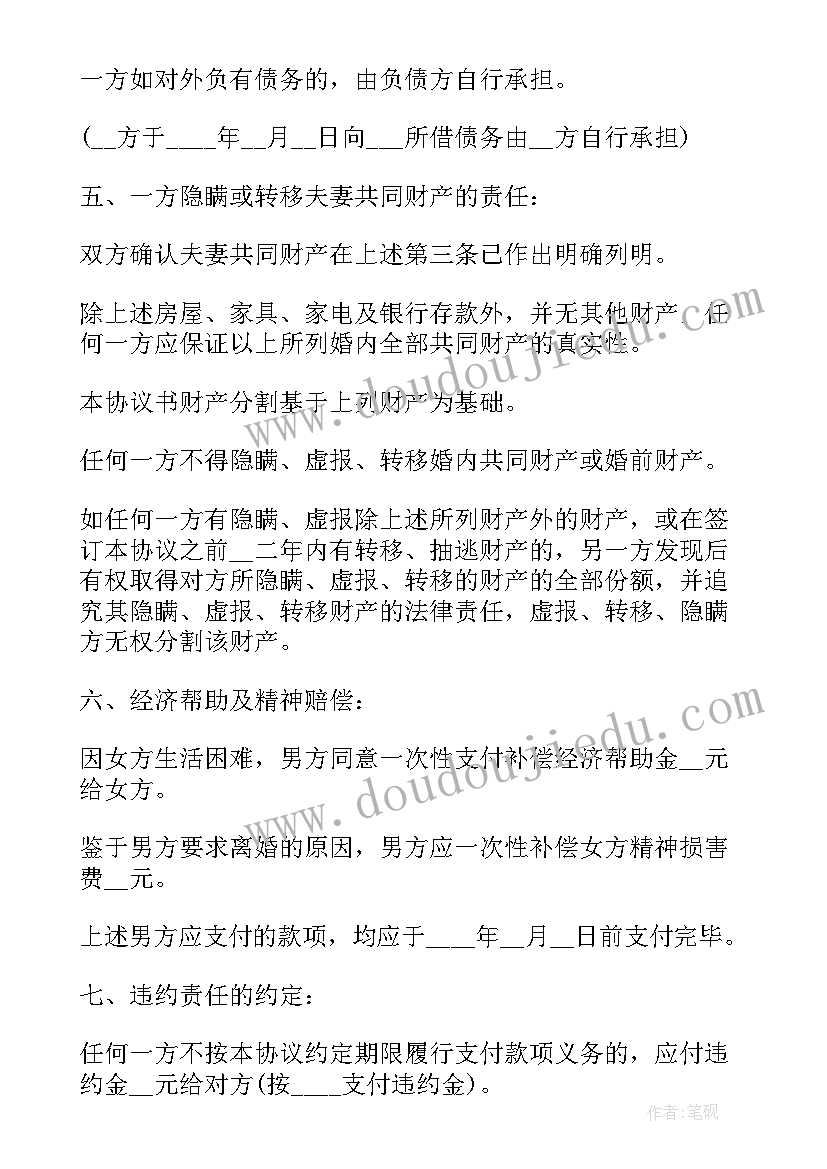 一方如对外负有债务的，由负债方自行承担。

(__方于____年__月__日向___所借债务由__方自行承担)

五、一方隐瞒或转移夫妻共同财产的责任：

双方确认夫妻共同财产在上述第三条已作出明确列明。

除上述房屋、家具、家电及银行存款外，并无其他财产，任何一方应保证以上所列婚内全部共同财产的真实性。

本协议书财产分割基于上列财产为基础。

任何一方不得隐瞒、虚报、转移婚内共同财产或婚前财产。

如任何一方有隐瞒、虚报除上述所列财产外的财产，或在签订本协议之前__二年内有转移、抽逃财产的，另一方发现后有权取得对方所隐瞒、虚报、转移的财产的全部份额，并追究其隐瞒、虚报、转移财产的法律责任，虚报、转移、隐瞒方无权分割该财产。

六、经济帮助及精神赔偿：

因女方生活困难，男方同意一次性支付补偿经济帮助金__元给女方。

鉴于男方要求离婚的原因，男方应一次性补偿女方精神损害费__元。

上述男方应支付的款项，均应于____年__月__日前支付完毕。

七、违约责任的约定：

任何一方不按本协议约定期限履行支付款项义务的，应付违约金__元给对方(按____支付违约金)。

www.doudoujiedu.com

www.doudoujiedu.com

作者:笔砚